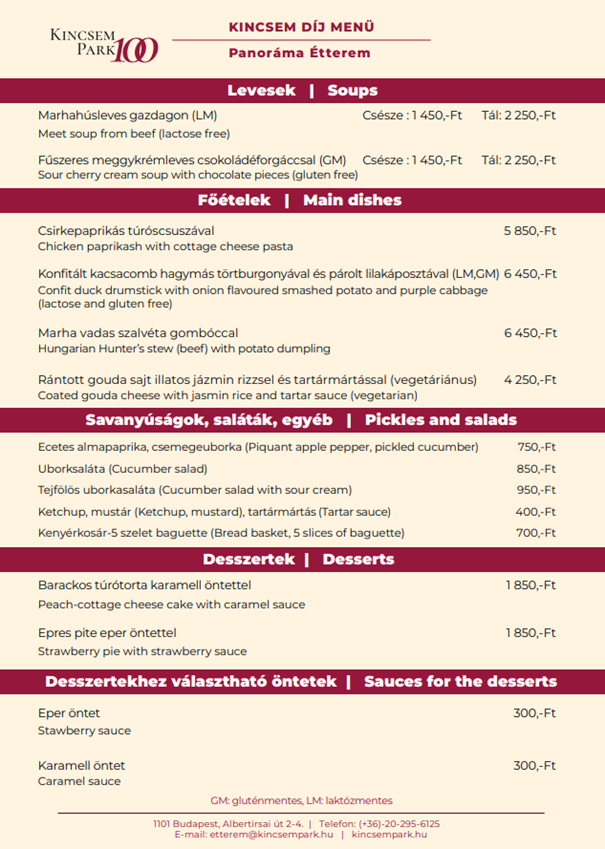 KINCSEM PARK 100

KINCSEM DÍJ MENÜ

Panoráma Étterem

Levesek | Soups

Marhahúsleves gazdagon (LM) Csésze : 1 450,-Ft Tál: 2 250,-Ft
Meet soup from beef (lactose free)

Fűszeres meggykrémleves csokoládéforgáccsal (GM) Csésze : 1 450,-Ft Tál: 2 250,-Ft
Sour cherry cream soup with chocolate pieces (gluten free)

Főételek | Main dishes

Csirkepaprikás túróscsuszával 5 850,-Ft
Chicken paprikash with cottage cheese pasta

Konfitált kacsacomb hagymás törtburgonyával és párolt lilakáposztával (LM,GM) 6 450,-Ft
Confit duck drumstick with onion flavoured smashed potato and purple cabbage (lactose and gluten free)

Marha vadas szalvéta gombóccal 6 450,-Ft
Hungarian Hunter's stew (beef) with potato dumpling

Rántott gouda sajt illatos jázmin rizzsel és tartármártással (vegetáriánus) 4 250,-Ft
Coated gouda cheese with jasmin rice and tartar sauce (vegetarian)

Savanyúságok, saláták, egyéb | Pickles and salads

Ecetes almapaprika, csemegeuborka (Piquant apple pepper, pickled cucumber) 750,-Ft
Uborksaláta (Cucumber salad) 850,-Ft
Tejfölös uborkasaláta (Cucumber salad with sour cream) 950,-Ft
Ketchup, mustár (Ketchup, mustard), tartármártás (Tartar sauce) 400,-Ft
Kenyérkosár-5 szelet baguette (Bread basket, 5 slices of baguette) 700,-Ft

Desszertek | Desserts

Barackos túrótorta karamell öntettel 1 850,-Ft
Peach-cottage cheese cake with caramel sauce

Epres pite eper öntettel 1 850,-Ft
Strawberry pie with strawberry sauce

Desszertekhez választható öntetek | Sauces for the desserts

Eper öntet 300,-Ft
Stawberry sauce

Karamell öntet 300,-Ft
Caramel sauce

GM: gluténmentes, LM: laktózmentes

1101 Budapest, Albertirsai út 2-4. | Telefon: (+36)-20-295-6125
E-mail: etterem@kincsempark.hu | kincsempark.hu